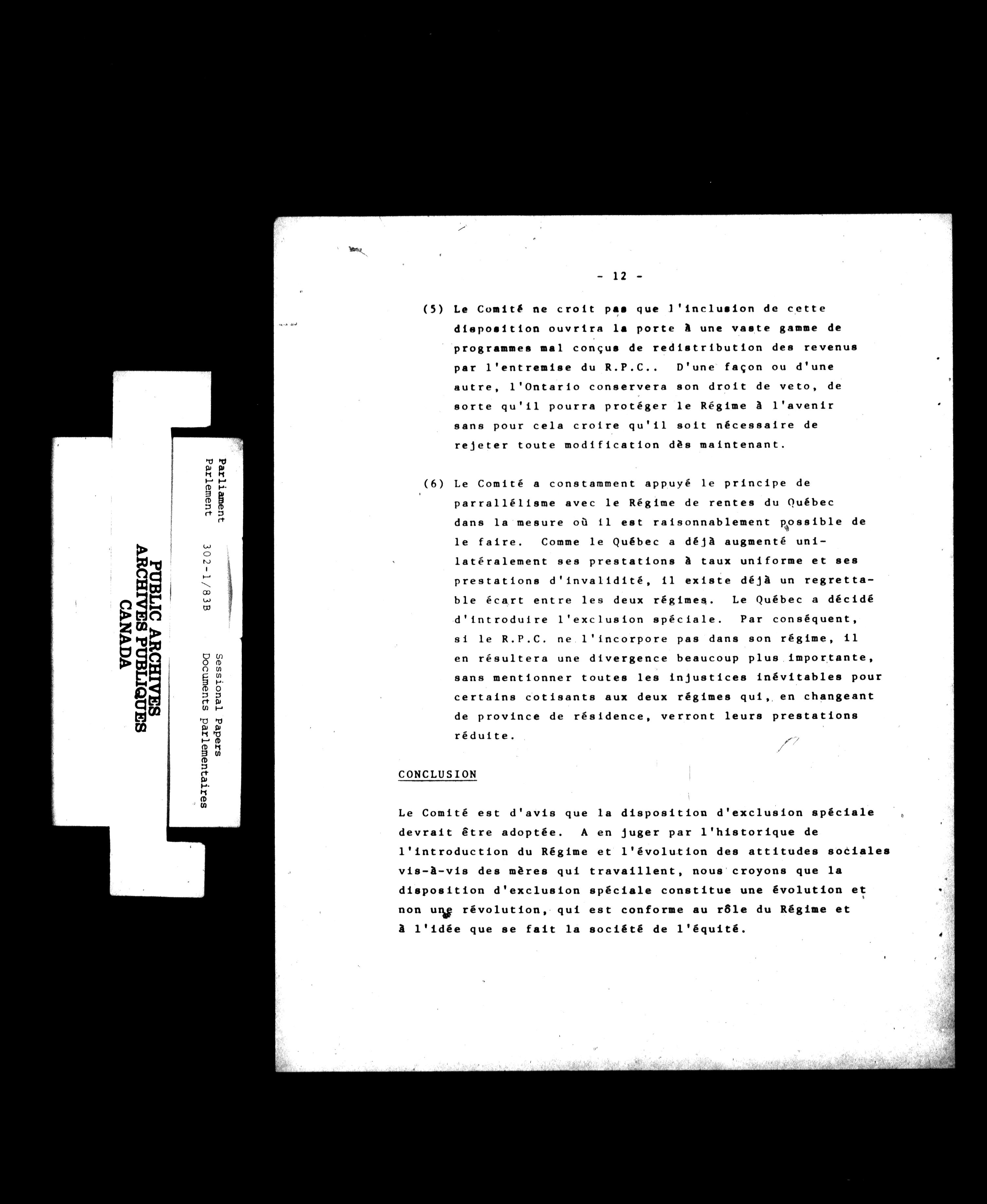 PUBLIC ARCHIVES
ARCHIVES PUBLIQUES
CANADA

Parliament
Parlement

302-1/83B

Sessional Papers
Documents parlementaires

- 12 -

(5) Le Comité ne croit pas que l'inclusion de cette disposition ouvrira la porte à une vaste gamme de programmes mal conçus de redistribution des revenus par l'entremise du R.P.C.. D'une façon ou d'une autre, l'Ontario conservera son droit de veto, de sorte qu'il pourra protéger le Régime à l'avenir sans pour cela croire qu'il soit nécessaire de rejeter toute modification dès maintenant.

(6) Le Comité a constamment appuyé le principe de parrallélisme avec le Régime de rentes du Québec dans la mesure où il est raisonnablement possible de le faire. Comme le Québec a déjà augmenté unilatéralement ses prestations à taux uniforme et ses prestations d'invalidité, il existe déjà un regrettable écart entre les deux régimes. Le Québec a décidé d'introduire l'exclusion spéciale. Par conséquent, si le R.P.C. ne l'incorpore pas dans son régime, il en résultera une divergence beaucoup plus importante, sans mentionner toutes les injustices inévitables pour certains cotisants aux deux régimes qui, en changeant de province de résidence, verront leurs prestations réduite.

CONCLUSION

Le Comité est d'avis que la disposition d'exclusion spéciale devrait être adoptée. A en juger par l'historique de l'introduction du Régime et l'évolution des attitudes sociales vis-à-vis des mères qui travaillent, nous croyons que la disposition d'exclusion spéciale constitue une évolution et non une révolution, qui est conforme au rôle du Régime et à l'idée que se fait la société de l'équité.